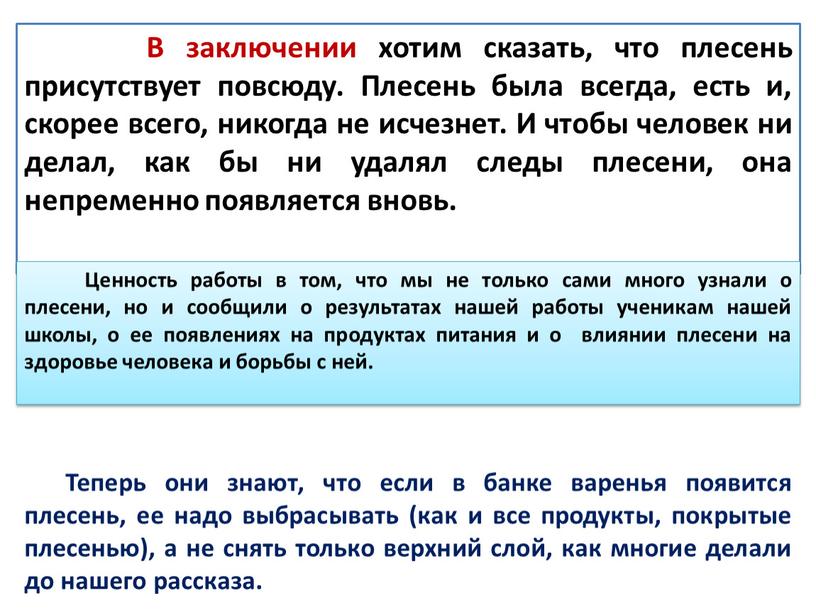 В заключении хотим сказать, что плесень присутствует повсюду. Плесень была всегда, есть и, скорее всего, никогда не исчезнет. И чтобы человек ни делал, как бы ни удалял следы плесени, она непременно появляется вновь.

Ценность работы в том, что мы не только сами много узнали о плесени, но и сообщили о результатах нашей работы ученикам нашей школы, о ее появлениях на продуктах питания и о влиянии плесени на здоровье человека и борьбы с ней.

Теперь они знают, что если в банке варенья появится плесень, ее надо выбрасывать (как и все продукты, покрытые плесенью), а не снять только верхний слой, как многие делали до нашего рассказа.